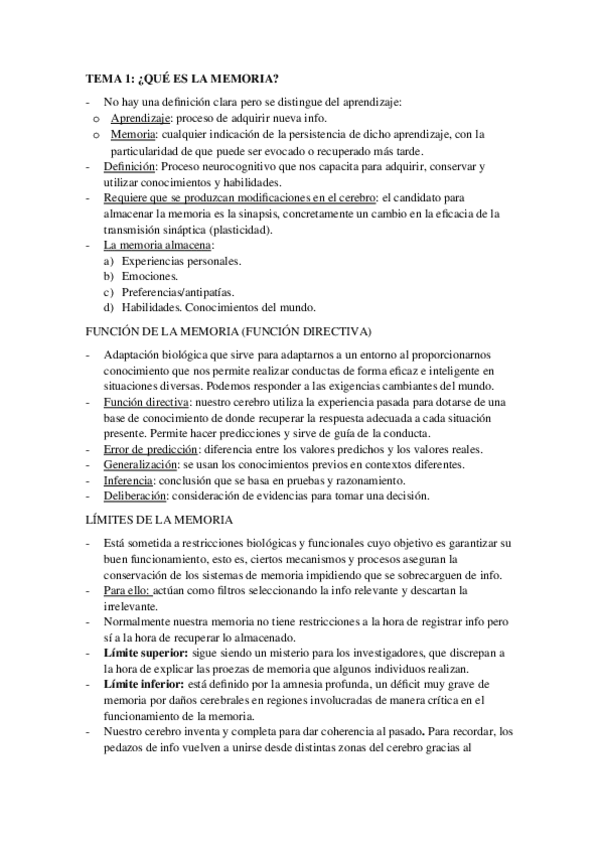 TEMA 1: ¿QUÉ ES LA MEMORIA?

- No hay una definición clara pero se distingue del aprendizaje:
  o Aprendizaje: proceso de adquirir nueva info.
  o Memoria: cualquier indicación de la persistencia de dicho aprendizaje, con la particularidad de que puede ser evocado o recuperado más tarde.
- Definición: Proceso neurocognitivo que nos capacita para adquirir, conservar y utilizar conocimientos y habilidades.
- Requiere que se produzcan modificaciones en el cerebro: el candidato para almacenar la memoria es la sinapsis, concretamente un cambio en la eficacia de la transmisión sináptica (plasticidad).
- La memoria almacena:
  a) Experiencias personales.
  b) Emociones.
  c) Preferencias/antipatías.
  d) Habilidades. Conocimientos del mundo.

FUNCIÓN DE LA MEMORIA (FUNCIÓN DIRECTIVA)

- Adaptación biológica que sirve para adaptarnos a un entorno al proporcionarnos conocimiento que nos permite realizar conductas de forma eficaz e inteligente en situaciones diversas. Podemos responder a las exigencias cambiantes del mundo.
- Función directiva: nuestro cerebro utiliza la experiencia pasada para dotarse de una base de conocimiento de donde recuperar la respuesta adecuada a cada situación presente. Permite hacer predicciones y sirve de guía de la conducta.
- Error de predicción: diferencia entre los valores predichos y los valores reales.
- Generalización: se usan los conocimientos previos en contextos diferentes.
- Inferencia: conclusión que se basa en pruebas y razonamiento.
- Deliberación: consideración de evidencias para tomar una decisión.

LÍMITES DE LA MEMORIA

- Está sometida a restricciones biológicas y funcionales cuyo objetivo es garantizar su buen funcionamiento, esto es, ciertos mecanismos y procesos aseguran la conservación de los sistemas de memoria impidiendo que se sobrecarguen de info.
- Para ello: actúan como filtros seleccionando la info relevante y descartan la irrelevante.
- Normalmente nuestra memoria no tiene restricciones a la hora de registrar info pero sí a la hora de recuperar lo almacenado.
- Límite superior: sigue siendo un misterio para los investigadores, que discrepan a la hora de explicar las proezas de memoria que algunos individuos realizan.
- Límite inferior: está definido por la amnesia profunda, un déficit muy grave de memoria por daños cerebrales en regiones involucradas de manera crítica en el funcionamiento de la memoria.
- Nuestro cerebro inventa y completa para dar coherencia al pasado. Para recordar, los pedazos de info vuelven a unirse desde distintas zonas del cerebro gracias al